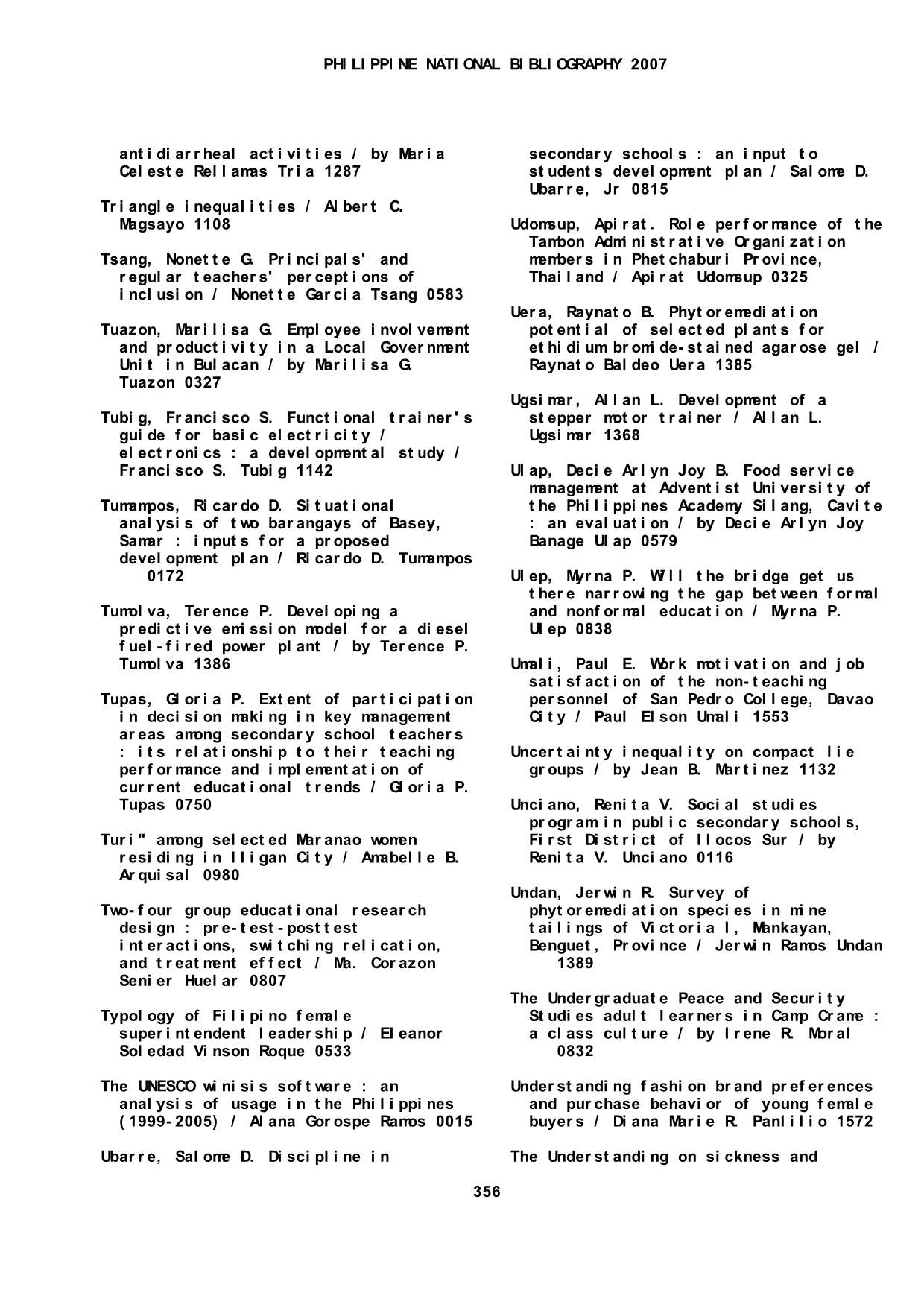 PHILIPPINE NATIONAL BIBLIOGRAPHY 2007

antidiarrheal activities / by Maria Celeste Rellamas Tria 1287

Triangle inequalities / Albert C. Magsayo 1108

Tsang, Nonette G. Principals' and regular teachers' perceptions of inclusion / Nonette Garcia Tsang 0583

Tuazon, Marilisa G. Employee involvement and productivity in a Local Government Unit in Bulacan / by Marilisa G. Tuazon 0327

Tubig, Francisco S. Functional trainer's guide for basic electricity / electronics : a developmental study / Francisco S. Tubig 1142

Tumampos, Ricardo D. Situational analysis of two barangays of Basey, Samar : inputs for a proposed development plan / Ricardo D. Tumampos 0172

Tumolva, Terence P. Developing a predictive emission model for a diesel fuel-fired power plant / by Terence P. Tumolva 1386

Tupas, Gloria P. Extent of participation in decision making in key management areas among secondary school teachers : its relationship to their teaching performance and implementation of current educational trends / Gloria P. Tupas 0750

Turi" among selected Maranao women residing in Iligan City / Amabelle B. Arquisal 0980

Two-four group educational research design : pre-test-posttest interactions, switching relication, and treatment effect / Ma. Corazon Senier Huelar 0807

Typology of Filipino female superintendent leadership / Eleanor Soledad Vinson Roque 0533

The UNESCO winisis software : an analysis of usage in the Philippines (1999-2005) / Alana Gorospe Ramos 0015

Ubarre, Salome D. Discipline in secondary schools : an input to students development plan / Salome D. Ubarre, Jr 0815

Udomsup, Apirat. Role performance of the Tambon Administrative Organization members in Phetchaburi Province, Thailand / Apirat Udomsup 0325

Uera, Raynato B. Phytoremediation potential of selected plants for ethidium bromide-stained agarose gel / Raynato Baldeo Uera 1385

Ugsimar, Allan L. Development of a stepper motor trainer / Allan L. Ugsimar 1368

Ulap, Decie Arlyn Joy B. Food service management at Adventist University of the Philippines Academy Silang, Cavite : an evaluation / by Decie Arlyn Joy Banage Ulap 0579

Ulep, Myrna P. Will the bridge get us there narrowing the gap between formal and nonformal education / Myrna P. Ulep 0838

Umali, Paul E. Work motivation and job satisfaction of the non-teaching personnel of San Pedro College, Davao City / Paul Elson Umali 1553

Uncertainty inequality on compact lie groups / by Jean B. Martinez 1132

Unciano, Renita V. Social studies program in public secondary schools, First District of Ilocos Sur / by Renita V. Unciano 0116

Undan, Jerwin R. Survey of phytoremediation species in mine tailings of Victoria I, Mankayan, Benguet, Province / Jerwin Ramos Undan 1389

The Undergraduate Peace and Security Studies adult learners in Camp Crame : a class culture / by Irene R. Moral 0832

Understanding fashion brand preferences and purchase behavior of young female buyers / Diana Marie R. Panlilio 1572

The Understanding on sickness and

356